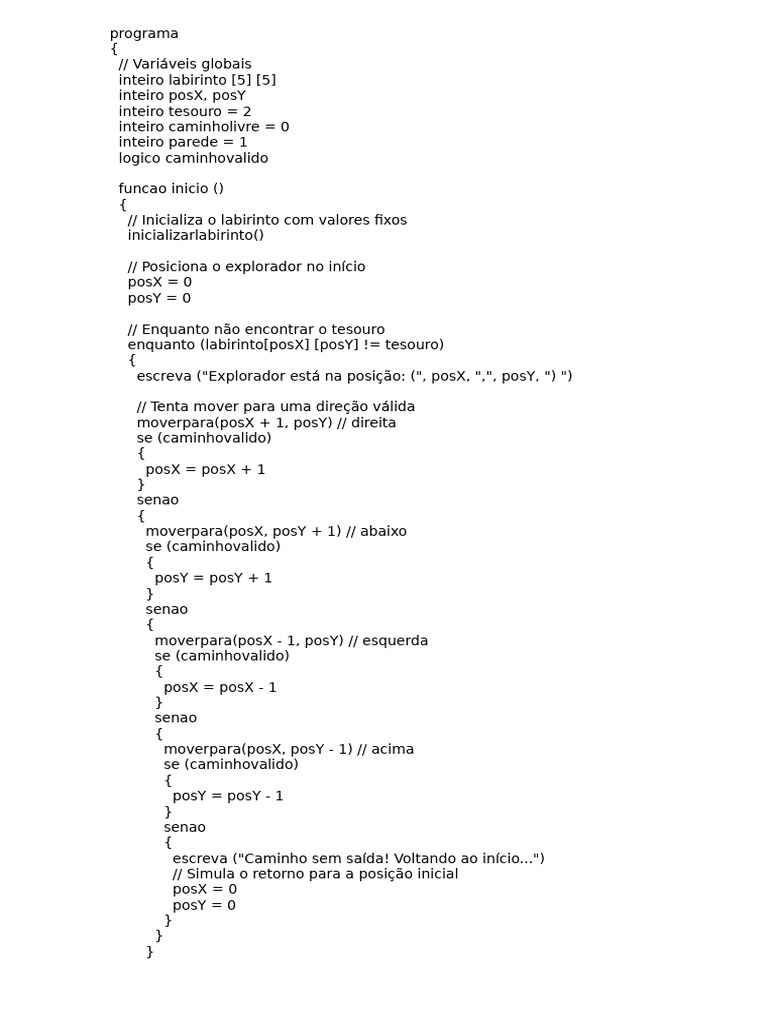 programa
{
  // Variáveis globais
  inteiro labirinto [5] [5]
  inteiro posX, posY
  inteiro tesouro = 2
  inteiro caminholivre = 0
  inteiro parede = 1
  logico caminhovalido

  funcao inicio ()
  {
    // Inicializa o labirinto com valores fixos
    inicializarlabirinto()

    // Posiciona o explorador no início
    posX = 0
    posY = 0

    // Enquanto não encontrar o tesouro
    enquanto (labirinto[posX] [posY] != tesouro)
    {
      escreva ("Explorador está na posição: (", posX, ",", posY, ") ")

      // Tenta mover para uma direção válida
      moverpara(posX + 1, posY) // direita
      se (caminhovalido)
      {
        posX = posX + 1
      }
      senao
      {
        moverpara(posX, posY + 1) // abaixo
        se (caminhovalido)
        {
          posY = posY + 1
        }
        senao
        {
          moverpara(posX - 1, posY) // esquerda
          se (caminhovalido)
          {
            posX = posX - 1
          }
          senao
          {
            moverpara(posX, posY - 1) // acima
            se (caminhovalido)
            {
              posY = posY - 1
            }
            senao
            {
              escreva ("Caminho sem saída! Voltando ao início...")
              // Simula o retorno para a posição inicial
              posX = 0
              posY = 0
            }
          }
        }